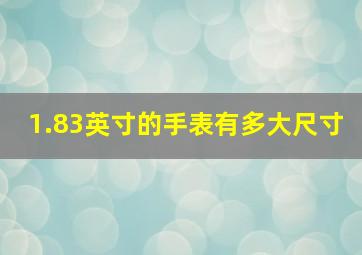 1.83英寸的手表有多大尺寸